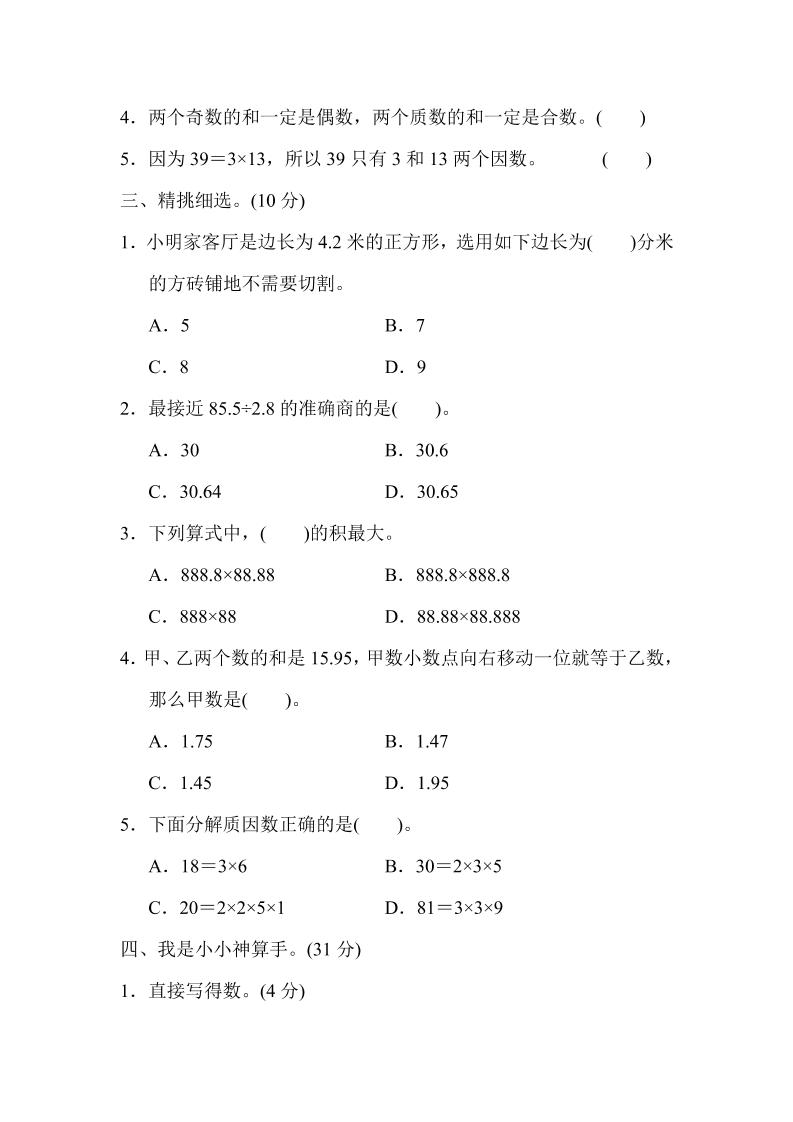 4．两个奇数的和一定是偶数，两个质数的和一定是合数。(　　)

5．因为 $39=3\times13$，所以 39 只有 3 和 13 两个因数。　　(　　)

三、精挑细选。(10 分)

1．小明家客厅是边长为 4.2 米的正方形，选用如下边长为(　　)分米的方砖铺地不需要切割。

A．5　　B．7

C．8　　D．9

2．最接近 $85.5\div2.8$ 的准确商的是(　　)。

A．30　　B．30.6

C．30.64　　D．30.65

3．下列算式中，(　　)的积最大。

A．$888.8\times88.88$　　B．$888.8\times888.8$

C．$888\times88$　　D．$88.88\times88.888$

4．甲、乙两个数的和是 15.95，甲数小数点向右移动一位就等于乙数，那么甲数是(　　)。

A．1.75　　B．1.47

C．1.45　　D．1.95

5．下面分解质因数正确的是(　　)。

A．$18=3\times6$　　B．$30=2\times3\times5$

C．$20=2\times2\times5\times1$　　D．$81=3\times3\times9$

四、我是小小神算手。(31 分)

1．直接写得数。(4 分)